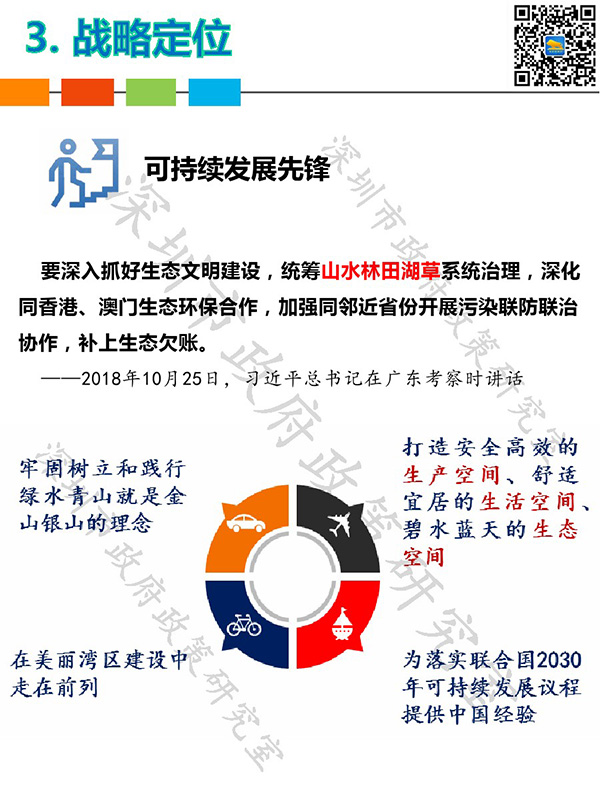 3. 战略定位

可持续发展先锋

要深入抓好生态文明建设，统筹山水林田湖草系统治理，深化同香港、澳门生态环保合作，加强同邻近省份开展污染联防联治协作，补上生态欠账。

——2018年10月25日，习近平总书记在广东考察时讲话

牢固树立和践行绿水青山就是金山银山的理念

打造安全高效的生产空间、舒适宜居的生活空间、碧水蓝天的生态空间

在美丽湾区建设中走在前列

为落实联合国2030年可持续发展议程提供中国经验

深圳市政府政策研究室
深圳市政府政策研究室
深圳市政府政策研究室